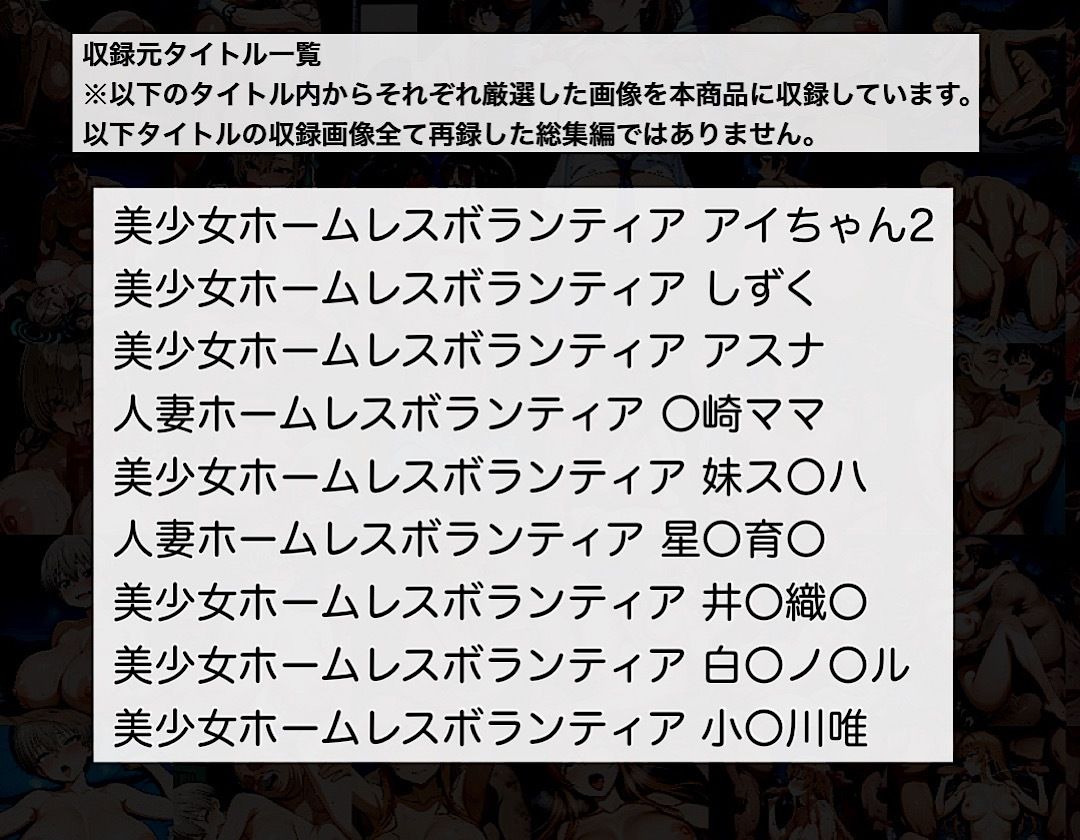 収録元タイトル一覧
※以下のタイトル内からそれぞれ厳選した画像を本商品に収録しています。
以下タイトルの収録画像全て再録した総集編ではありません。

美少女ホームレスボランティア アイちゃん2
美少女ホームレスボランティア しずく
美少女ホームレスボランティア アスナ
人妻ホームレスボランティア 〇崎ママ
美少女ホームレスボランティア 妹ス〇ハ
人妻ホームレスボランティア 星〇育〇
美少女ホームレスボランティア 井〇織〇
美少女ホームレスボランティア 白〇ノ〇ル
美少女ホームレスボランティア 小〇川唯